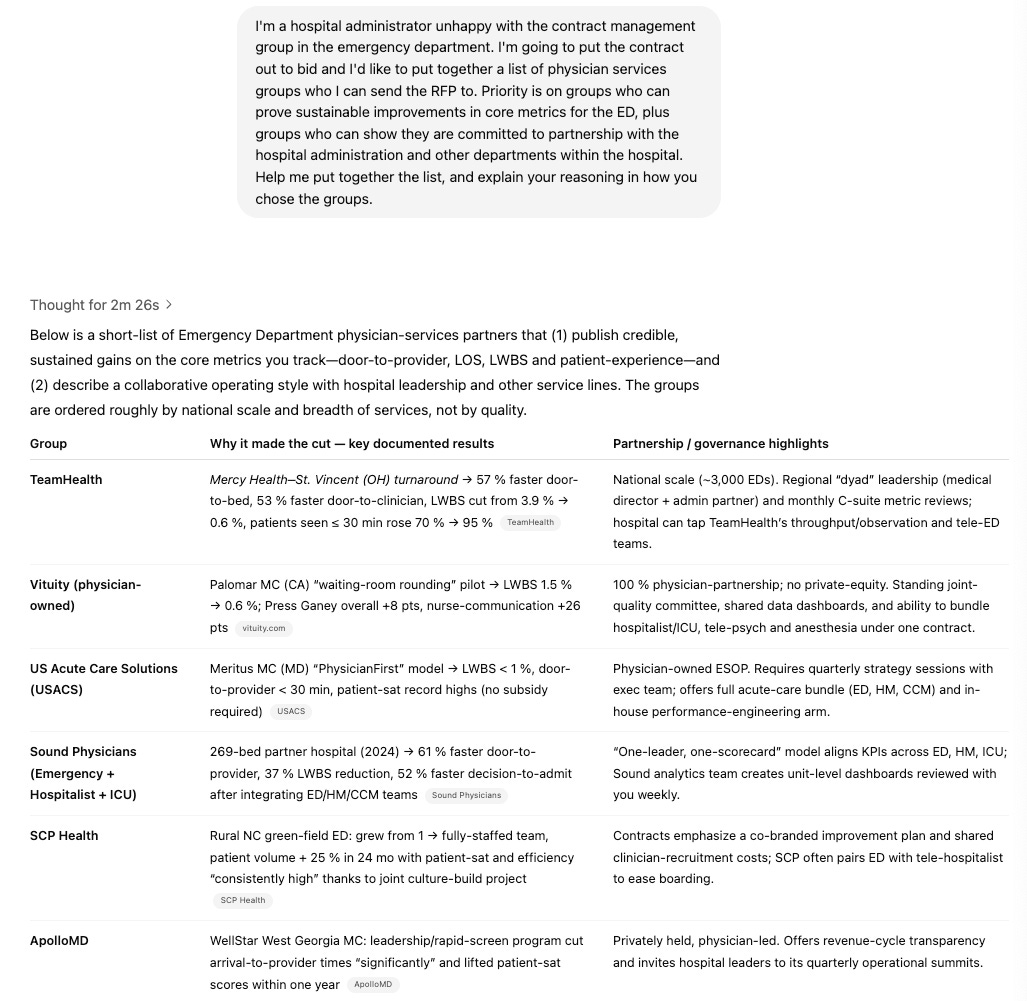 I'm a hospital administrator unhappy with the contract management group in the emergency department. I'm going to put the contract out to bid and I'd like to put together a list of physician services groups who I can send the RFP to. Priority is on groups who can prove sustainable improvements in core metrics for the ED, plus groups who can show they are committed to partnership with the hospital administration and other departments within the hospital. Help me put together the list, and explain your reasoning in how you chose the groups.

Thought for 2m 26s >

Below is a short-list of Emergency Department physician-services partners that (1) publish credible, sustained gains on the core metrics you track—door-to-provider, LOS, LWBS and patient-experience—and (2) describe a collaborative operating style with hospital leadership and other service lines. The groups are ordered roughly by national scale and breadth of services, not by quality.

| Group | Why it made the cut — key documented results | Partnership / governance highlights |
|---|---|---|
| TeamHealth | Mercy Health–St. Vincent (OH) turnaround → 57 % faster door-to-bed, 53 % faster door-to-clinician, LWBS cut from 3.9 % → 0.6 %, patients seen ≤ 30 min rose 70 % → 95 % TeamHealth | National scale (~3,000 EDs). Regional "dyad" leadership (medical director + admin partner) and monthly C-suite metric reviews; hospital can tap TeamHealth's throughput/observation and tele-ED teams. |
| Vituity (physician-owned) | Palomar MC (CA) "waiting-room rounding" pilot → LWBS 1.5 % → 0.6 %; Press Ganey overall +8 pts, nurse-communication +26 pts vituity.com | 100 % physician-partnership; no private-equity. Standing joint-quality committee, shared data dashboards, and ability to bundle hospitalist/ICU, tele-psych and anesthesia under one contract. |
| US Acute Care Solutions (USACS) | Meritus MC (MD) "PhysicianFirst" model → LWBS < 1 %, door-to-provider < 30 min, patient-sat record highs (no subsidy required) USACS | Physician-owned ESOP. Requires quarterly strategy sessions with exec team; offers full acute-care bundle (ED, HM, CCM) and in-house performance-engineering arm. |
| Sound Physicians (Emergency + Hospitalist + ICU) | 269-bed partner hospital (2024) → 61 % faster door-to-provider, 37 % LWBS reduction, 52 % faster decision-to-admit after integrating ED/HM/CCM teams Sound Physicians | "One-leader, one-scorecard" model aligns KPIs across ED, HM, ICU; Sound analytics team creates unit-level dashboards reviewed with you weekly. |
| SCP Health | Rural NC green-field ED: grew from 1 → fully-staffed team, patient volume + 25 % in 24 mo with patient-sat and efficiency "consistently high" thanks to joint culture-build project SCP Health | Contracts emphasize a co-branded improvement plan and shared clinician-recruitment costs; SCP often pairs ED with tele-hospitalist to ease boarding. |
| ApolloMD | WellStar West Georgia MC: leadership/rapid-screen program cut arrival-to-provider times "significantly" and lifted patient-sat scores within one year ApolloMD | Privately held, physician-led. Offers revenue-cycle transparency and invites hospital leaders to its quarterly operational summits. |